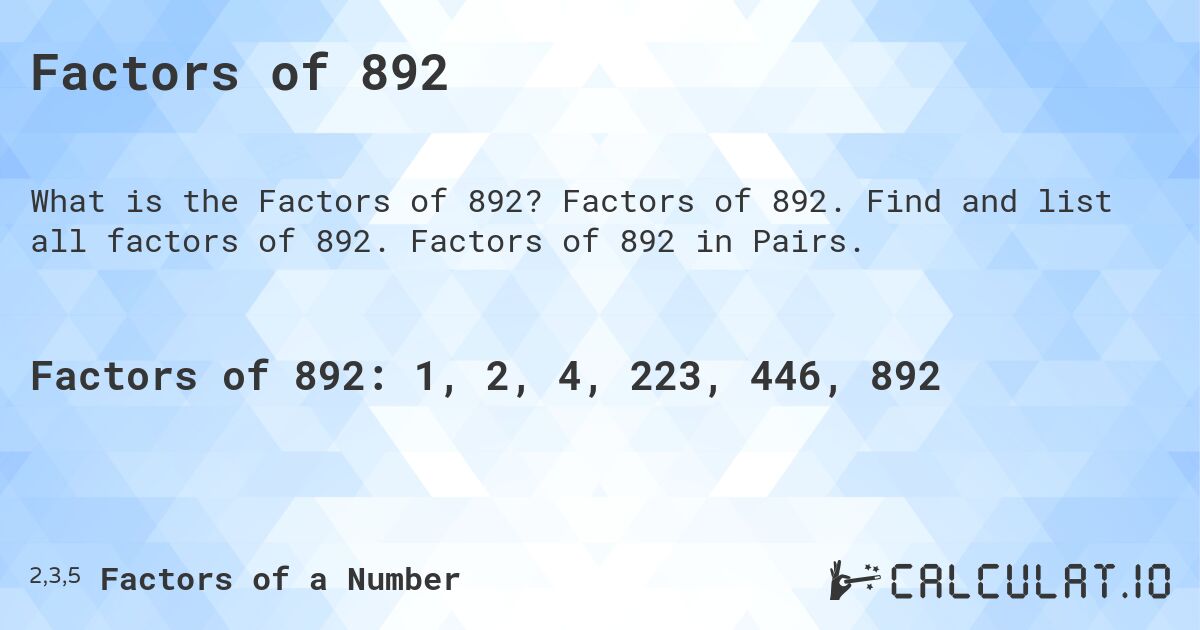 Factors of 892

What is the Factors of 892? Factors of 892. Find and list all factors of 892. Factors of 892 in Pairs.

Factors of 892: 1, 2, 4, 223, 446, 892

2,3,5 Factors of a Number

CALCULAT.IO